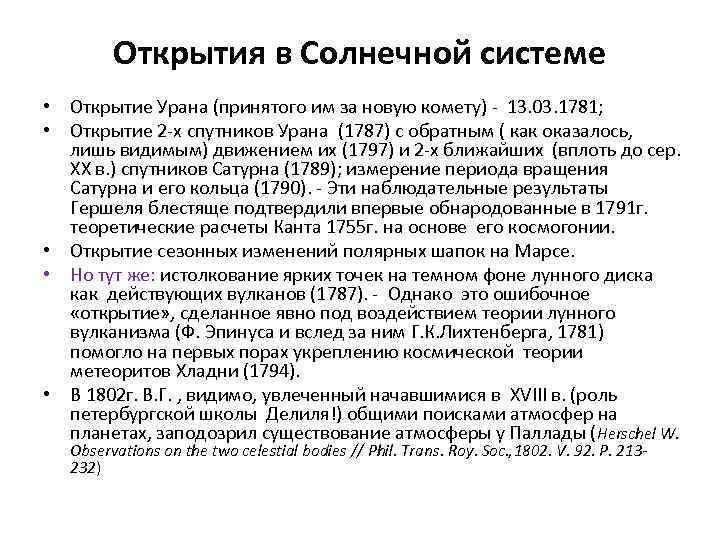 Открытия в Солнечной системе

• Открытие Урана (принятого им за новую комету) - 13.03.1781;

• Открытие 2-х спутников Урана (1787) с обратным ( как оказалось, лишь видимым) движением их (1797) и 2-х ближайших (вплоть до сер. XX в.) спутников Сатурна (1789); измерение периода вращения Сатурна и его кольца (1790). - Эти наблюдательные результаты Гершеля блестяще подтвердили впервые обнародованные в 1791г. теоретические расчеты Канта 1755г. на основе его космогонии.

• Открытие сезонных изменений полярных шапок на Марсе.

• Но тут же: истолкование ярких точек на темном фоне лунного диска как действующих вулканов (1787). - Однако это ошибочное «открытие», сделанное явно под воздействием теории лунного вулканизма (Ф. Эпинуса и вслед за ним Г.К.Лихтенберга, 1781) помогло на первых порах укреплению космической теории метеоритов Хладни (1794).

• В 1802г. В.Г. , видимо, увлеченный начавшимися в XVIII в. (роль петербургской школы Делиля!) общими поисками атмосфер на планетах, заподозрил существование атмосферы у Паллады (Herschel W. Observations on the two celestial bodies // Phil. Trans. Roy. Soc.,1802. V. 92. P. 213-232)